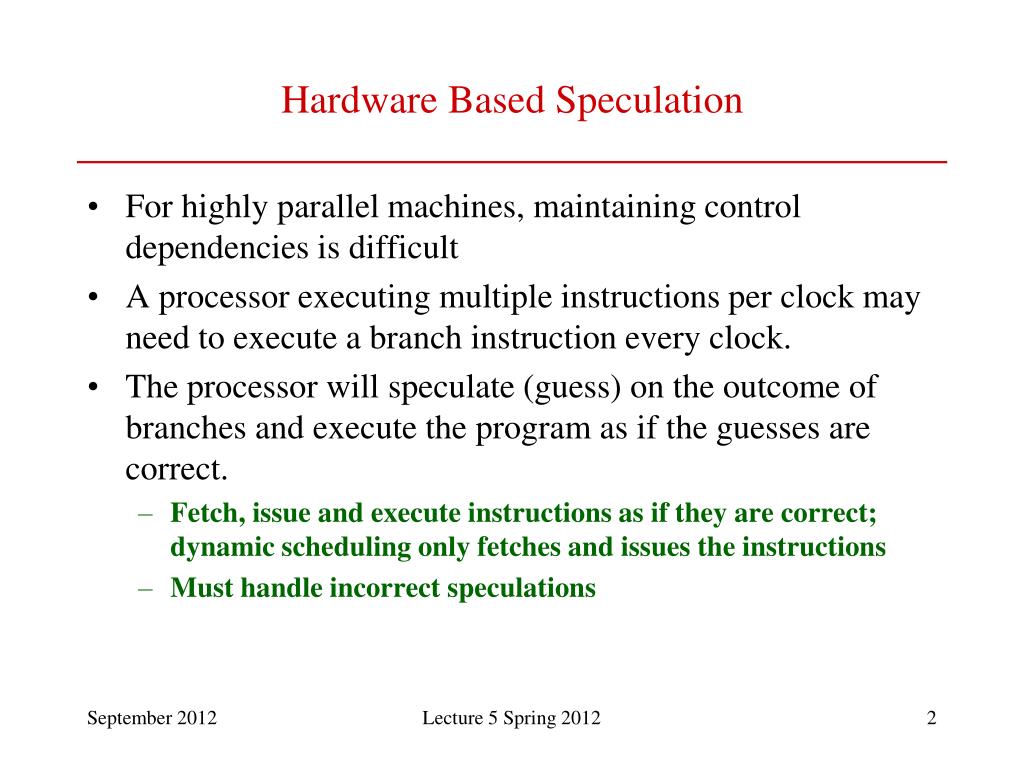 Hardware Based Speculation

• For highly parallel machines, maintaining control dependencies is difficult
• A processor executing multiple instructions per clock may need to execute a branch instruction every clock.
• The processor will speculate (guess) on the outcome of branches and execute the program as if the guesses are correct.
– Fetch, issue and execute instructions as if they are correct; dynamic scheduling only fetches and issues the instructions
– Must handle incorrect speculations

September 2012
Lecture 5 Spring 2012
2